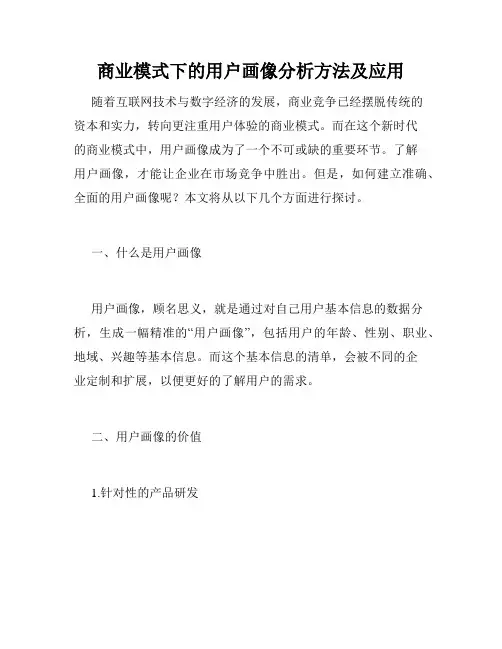 商业模式下的用户画像分析方法及应用

随着互联网技术与数字经济的发展，商业竞争已经摆脱传统的资本和实力，转向更注重用户体验的商业模式。而在这个新时代的商业模式中，用户画像成为了一个不可或缺的重要环节。了解用户画像，才能让企业在市场竞争中胜出。但是，如何建立准确、全面的用户画像呢？本文将从以下几个方面进行探讨。

一、什么是用户画像

用户画像，顾名思义，就是通过对自己用户基本信息的数据分析，生成一幅精准的“用户画像”，包括用户的年龄、性别、职业、地域、兴趣等基本信息。而这个基本信息的清单，会被不同的企业定制和扩展，以便更好的了解用户的需求。

二、用户画像的价值

1.针对性的产品研发